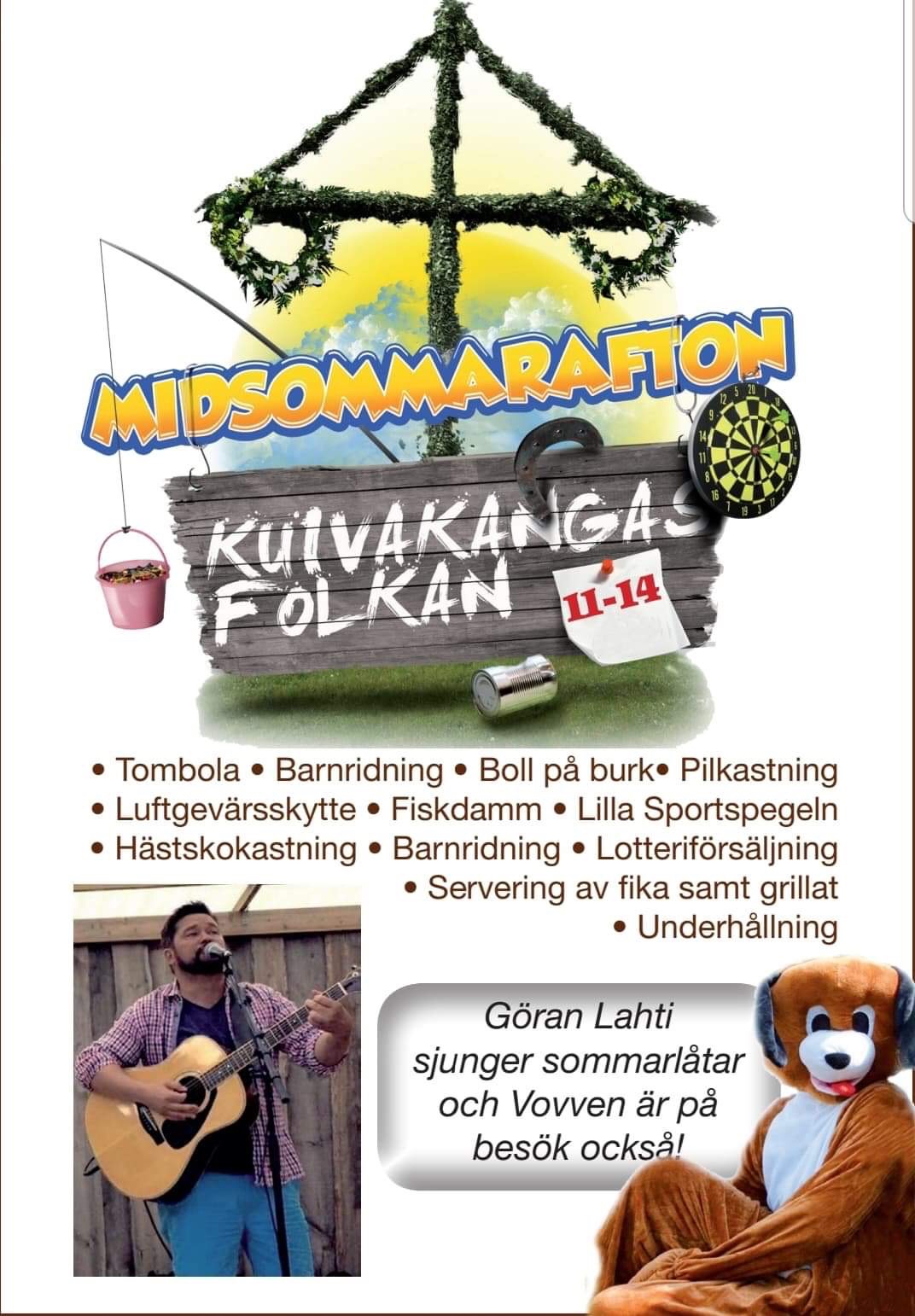 MIDSOMMARAFTON

KUIVAKANGAS FOLKAN

11-14

• Tombola • Barnridning • Boll på burk• Pilkastning • Luftgevärsskytte • Fiskdamm • Lilla Sportspegeln • Hästskokastning • Barnridning • Lotteriförsäljning • Servering av fika samt grillat • Underhållning

Göran Lahti sjunger sommarlåtar och Vovven är på besök också!